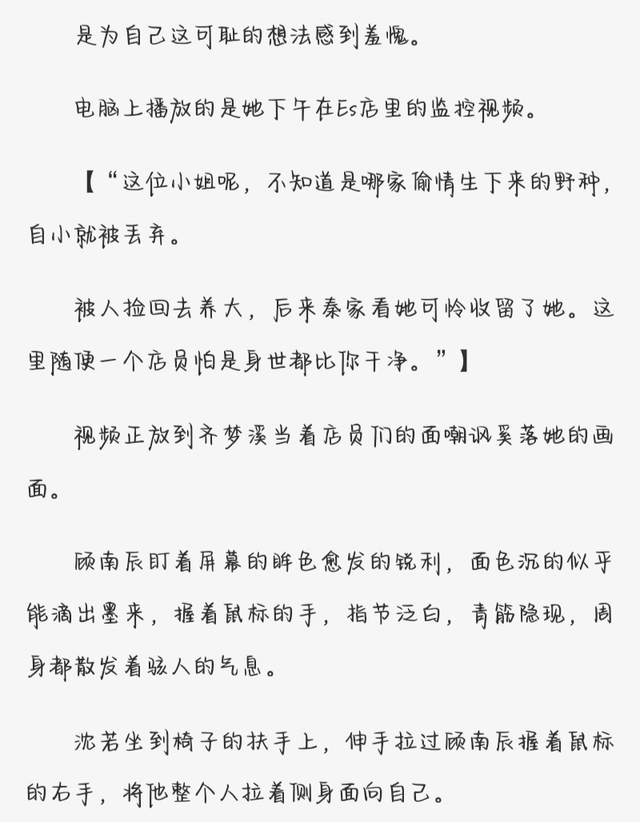 是为自己这可耻的想法感到羞愧。

电脑上播放的是她下午在Es店里的监控视频。

【“这位小姐呢，不知道是哪家偷情生下来的野种，自小就被丢弃。

被人捡回去养大，后来秦家看她可怜收留了她。这里随便一个店员怕是身世都比你干净。”】

视频正放到齐梦溪当着店员们的面嘲讽奚落她的画面。

顾南辰盯着屏幕的眸色愈发的锐利，面色沉的似乎能滴出墨来，握着鼠标的手，指节泛白，青筋隐现，周身都散发着骇人的气息。

沈若坐到椅子的扶手上，伸手拉过顾南辰握着鼠标的右手，将他整个人拉着侧身面向自己。